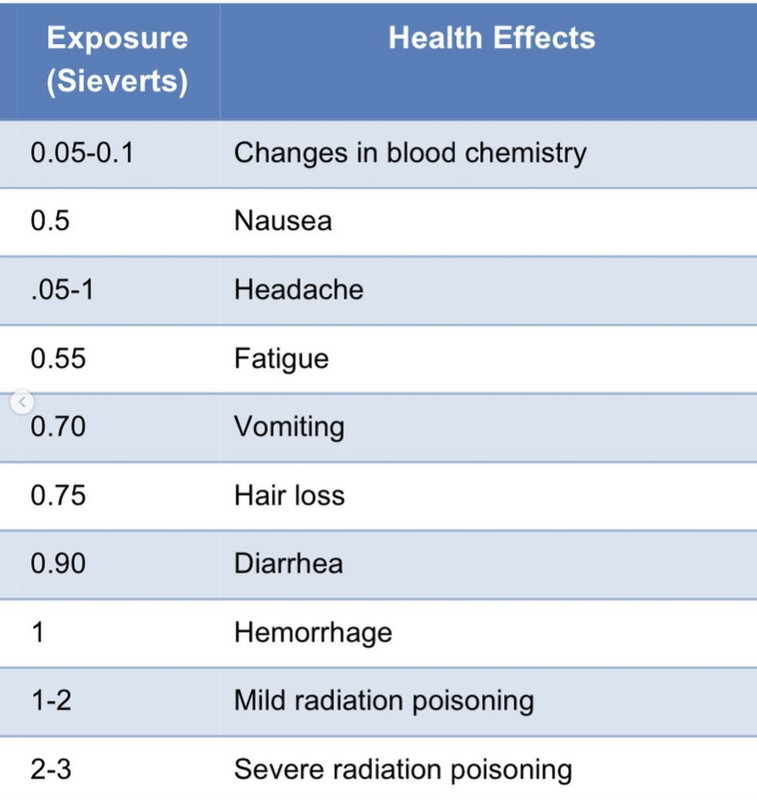 | Exposure (Sieverts) | Health Effects |
|---|---|
| 0.05-0.1 | Changes in blood chemistry |
| 0.5 | Nausea |
| .05-1 | Headache |
| 0.55 | Fatigue |
| 0.70 | Vomiting |
| 0.75 | Hair loss |
| 0.90 | Diarrhea |
| 1 | Hemorrhage |
| 1-2 | Mild radiation poisoning |
| 2-3 | Severe radiation poisoning |